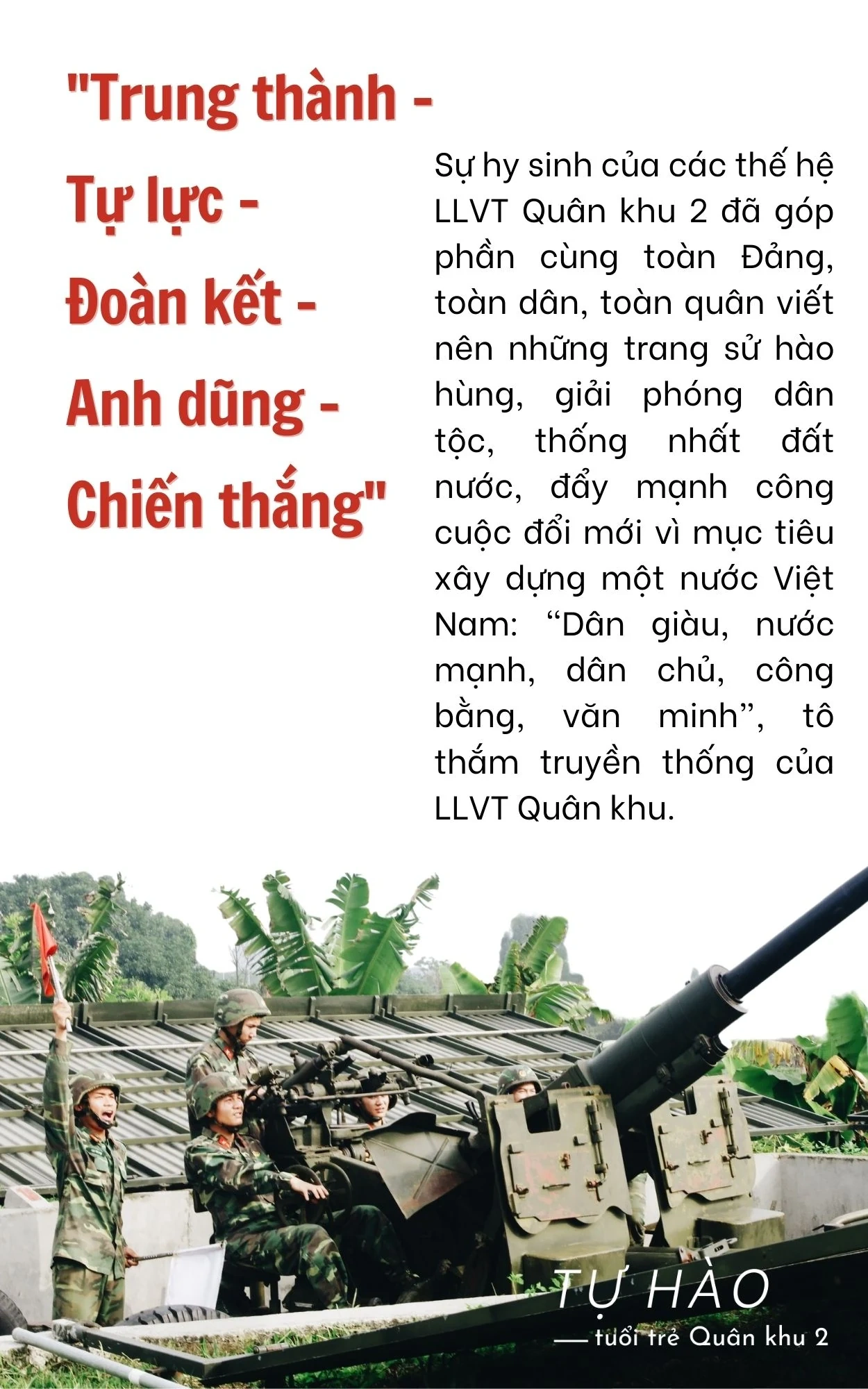 "Trung thành - Tự lực - Đoàn kết - Anh dũng - Chiến thắng"

Sự hy sinh của các thế hệ LLVT Quân khu 2 đã góp phần cùng toàn Đảng, toàn dân, toàn quân viết nên những trang sử hào hùng, giải phóng dân tộc, thống nhất đất nước, đẩy mạnh công cuộc đổi mới vì mục tiêu xây dựng một nước Việt Nam: "Dân giàu, nước mạnh, dân chủ, công bằng, văn minh", tô thắm truyền thống của LLVT Quân khu.

TỰ HÀO
— tuổi trẻ Quân khu 2